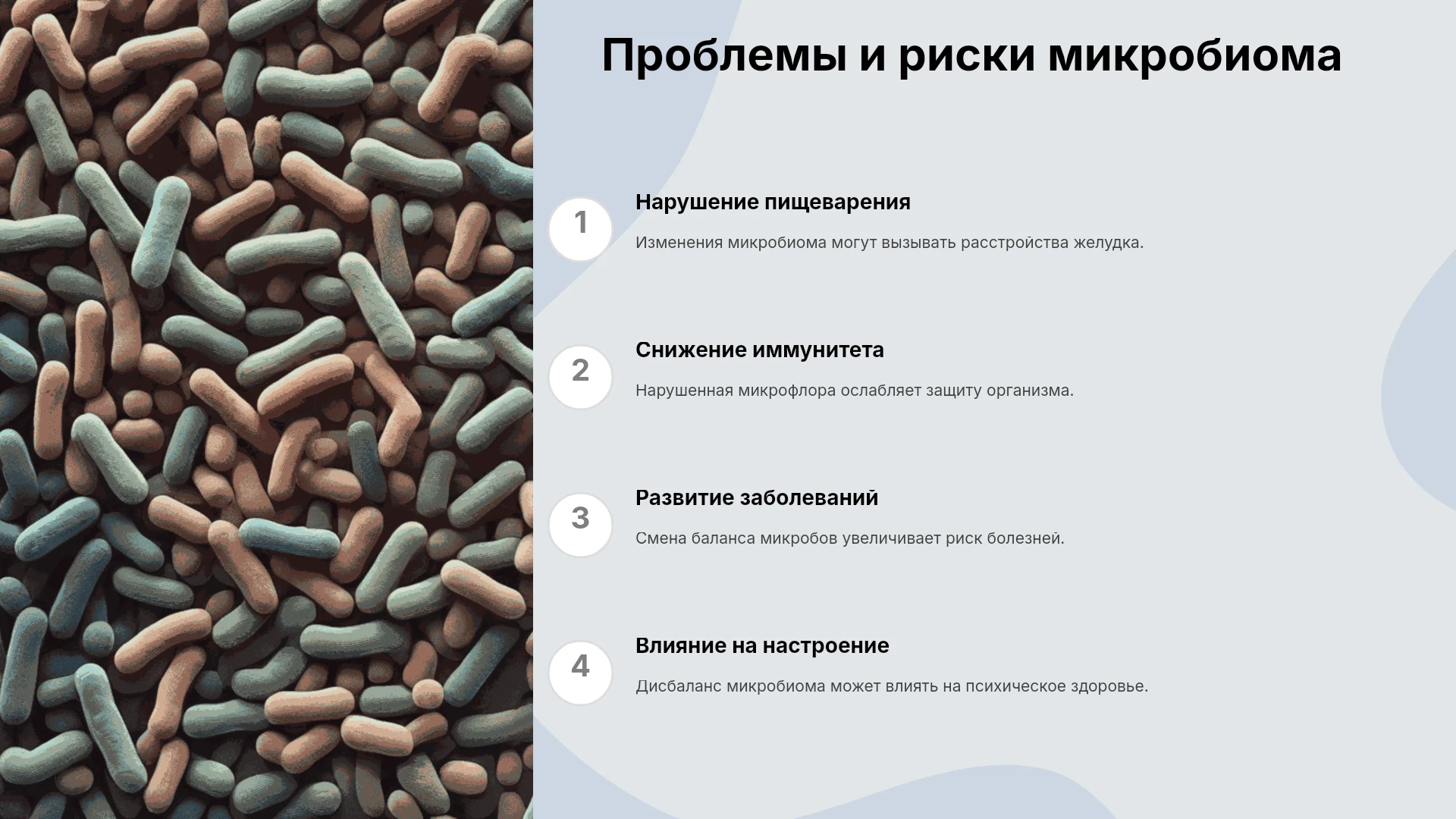 Проблемы и риски микробиома

1

Нарушение пищеварения

Изменения микробиома могут вызывать расстройства желудка.

2

Снижение иммунитета

Нарушенная микрофлора ослабляет защиту организма.

3

Развитие заболеваний

Смена баланса микробов увеличивает риск болезней.

4

Влияние на настроение

Дисбаланс микробиома может влиять на психическое здоровье.